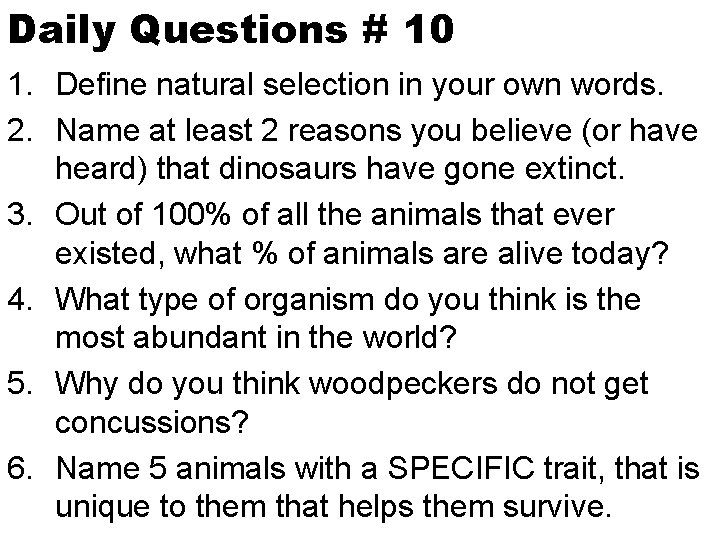 Daily Questions # 10

1. Define natural selection in your own words.

2. Name at least 2 reasons you believe (or have heard) that dinosaurs have gone extinct.

3. Out of 100% of all the animals that ever existed, what % of animals are alive today?

4. What type of organism do you think is the most abundant in the world?

5. Why do you think woodpeckers do not get concussions?

6. Name 5 animals with a SPECIFIC trait, that is unique to them that helps them survive.